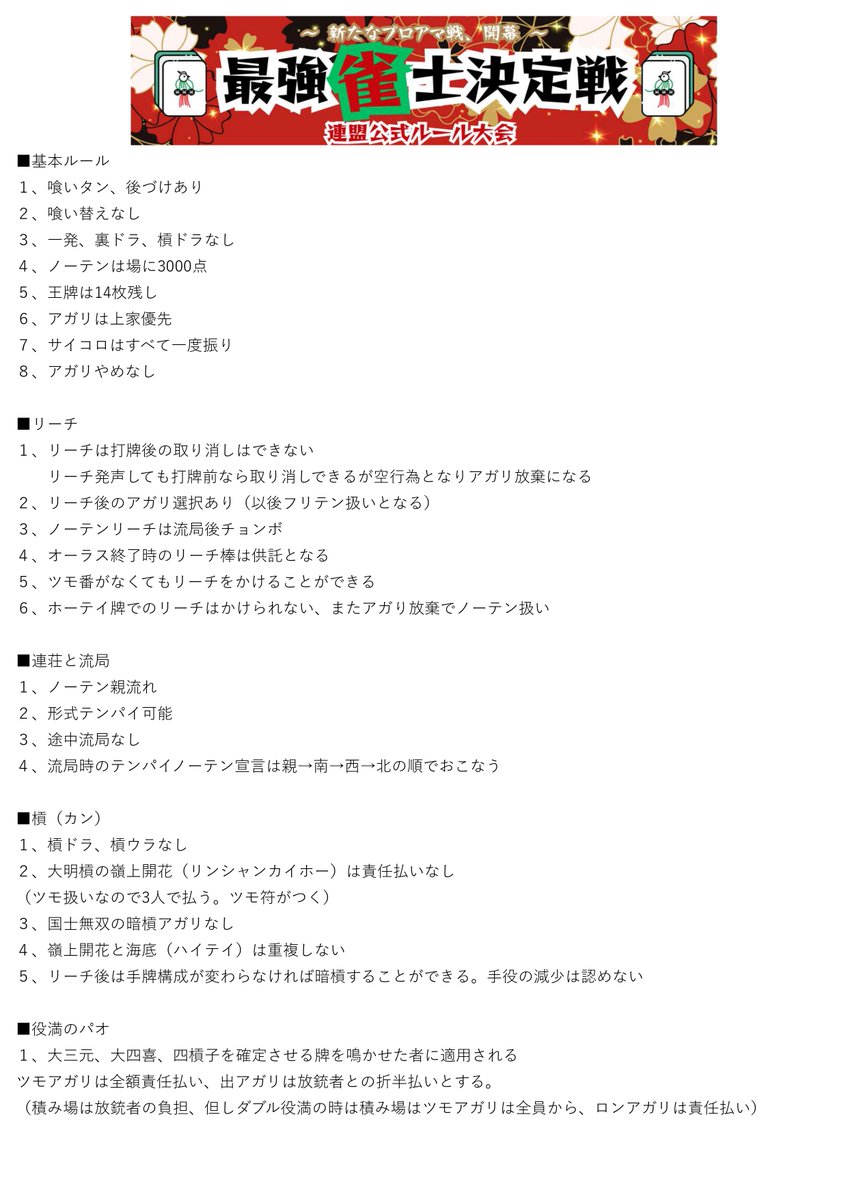 ～ 新たなプロアマ戦、開幕 ～
最強雀士決定戦
連盟公式ルール大会

■基本ルール
1、喰いタン、後づけあり
2、喰い替えなし
3、一発、裏ドラ、槓ドラなし
4、ノーテンは場に3000点
5、王牌は14枚残し
6、アガリは上家優先
7、サイコロはすべて一度振り
8、アガリやめなし

■リーチ
1、リーチは打牌後の取り消しはできない
リーチ発声しても打牌前なら取り消しできるが空行為となりアガリ放棄になる
2、リーチ後のアガリ選択あり（以後フリテン扱いとなる）
3、ノーテンリーチは流局後チョンボ
4、オーラス終了時のリーチ棒は供託となる
5、ツモ番がなくてもリーチをかけることができる
6、ホーテイ牌でのリーチはかけられない、またアガリ放棄でノーテン扱い

■連荘と流局
1、ノーテン親流れ
2、形式テンパイ可能
3、途中流局なし
4、流局時のテンパイノーテン宣言は親→南→西→北の順でおこなう

■槓（カン）
1、槓ドラ、槓ウラなし
2、大明槓の嶺上開花（リンシャンカイホー）は責任払いなし
（ツモ扱いなので3人で払う。ツモ符がつく）
3、国士無双の暗槓アガリなし
4、嶺上開花と海底（ハイテイ）は重複しない
5、リーチ後は手牌構成が変わらなければ暗槓することができる。手役の減少は認めない

■役満のパオ
1、大三元、大四喜、四槓子を確定させる牌を鳴かせた者に適用される
ツモアガリは全額責任払い、出アガリは放銃者との折半払いとする。
（積み場は放銃者の負担、但しダブル役満の時は積み場はツモアガリは全員から、ロンアガリは責任払い）